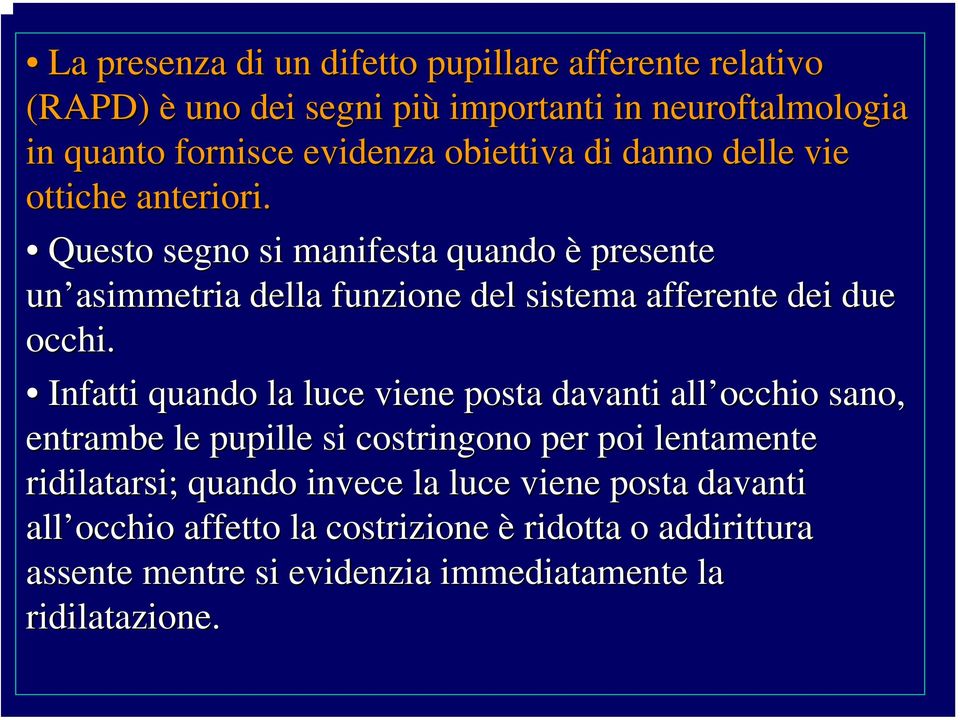 • La presenza di un difetto pupillare afferente relativo (RAPD) è uno dei segni più importanti in neuroftalmologia in quanto fornisce evidenza obiettiva di danno delle vie ottiche anteriori.

• Questo segno si manifesta quando è presente un’asimmetria della funzione del sistema afferente dei due occhi.

• Infatti quando la luce viene posta davanti all’occhio sano, entrambe le pupille si costringono per poi lentamente ridilatarsi; quando invece la luce viene posta davanti all’occhio affetto la costrizione è ridotta o addirittura assente mentre si evidenzia immediatamente la ridilatazione.